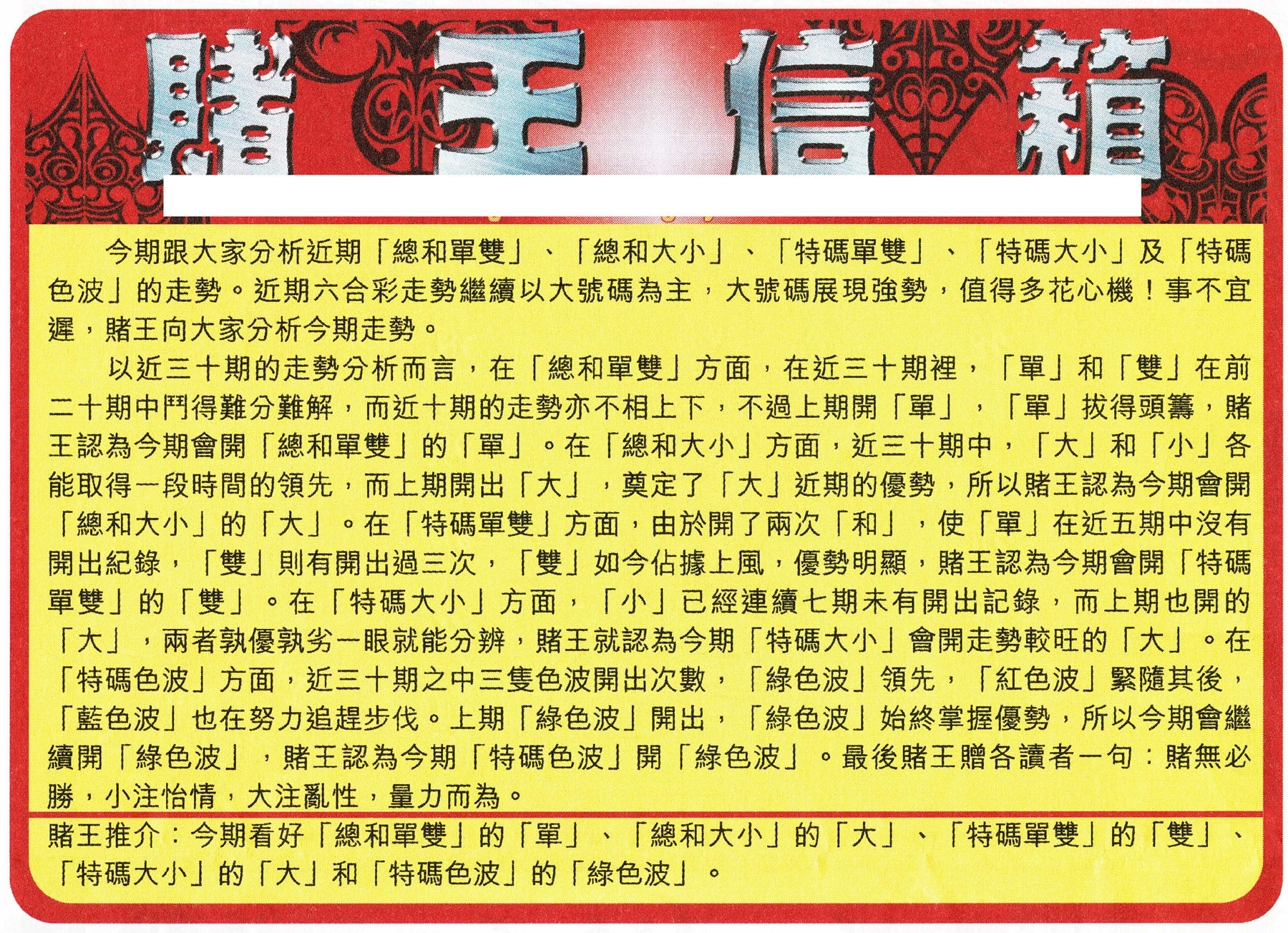 賭王信箱

今期跟大家分析近期「總和單雙」、「總和大小」、「特碼單雙」、「特碼大小」及「特碼色波」的走勢。近期六合彩走勢繼續以大號碼為主，大號碼展現強勢，值得多花心機！事不宜遲，賭王向大家分析今期走勢。

以近三十期的走勢分析而言，在「總和單雙」方面，在近三十期裡，「單」和「雙」在前二十期中鬥得難分難解，而近十期的走勢亦不相上下，不過上期開「單」，「單」拔得頭籌，賭王認為今期會開「總和單雙」的「單」。在「總和大小」方面，近三十期中，「大」和「小」各能取得一段時間的領先，而上期開出「大」，奠定了「大」近期的優勢，所以賭王認為今期會開「總和大小」的「大」。在「特碼單雙」方面，由於開了兩次「和」，使「單」在近五期中沒有開出紀錄，「雙」則有開出過三次，「雙」如今佔據上風，優勢明顯，賭王認為今期會開「特碼單雙」的「雙」。在「特碼大小」方面，「小」已經連續七期未有開出記錄，而上期也開的「大」，兩者孰優孰劣一眼就能分辨，賭王就認為今期「特碼大小」會開走勢較旺的「大」。在「特碼色波」方面，近三十期之中三隻色波開出次數，「綠色波」領先，「紅色波」緊隨其後，「藍色波」也在努力追趕步伐。上期「綠色波」開出，「綠色波」始終掌握優勢，所以今期會繼續開「綠色波」，賭王認為今期「特碼色波」開「綠色波」。最後賭王贈各讀者一句：賭無必勝，小注怡情，大注亂性，量力而為。

賭王推介：今期看好「總和單雙」的「單」、「總和大小」的「大」、「特碼單雙」的「雙」、「特碼大小」的「大」和「特碼色波」的「綠色波」。